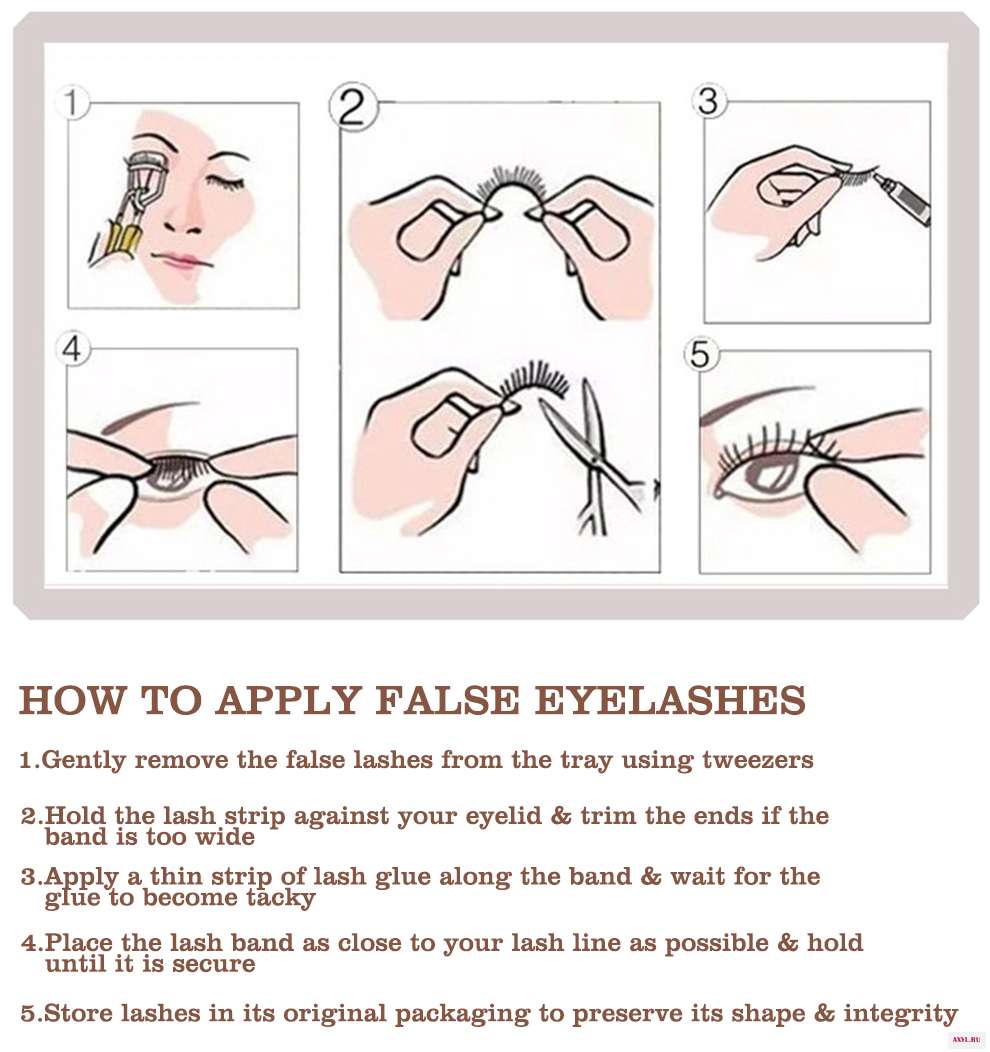 1

2

3

4

5

HOW TO APPLY FALSE EYELASHES

1.Gently remove the false lashes from the tray using tweezers

2.Hold the lash strip against your eyelid & trim the ends if the band is too wide

3.Apply a thin strip of lash glue along the band & wait for the glue to become tacky

4.Place the lash band as close to your lash line as possible & hold until it is secure

5.Store lashes in its original packaging to preserve its shape & integrity

AXYL.RU